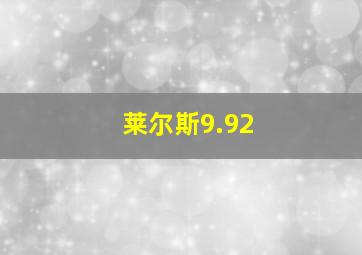 莱尔斯9.92